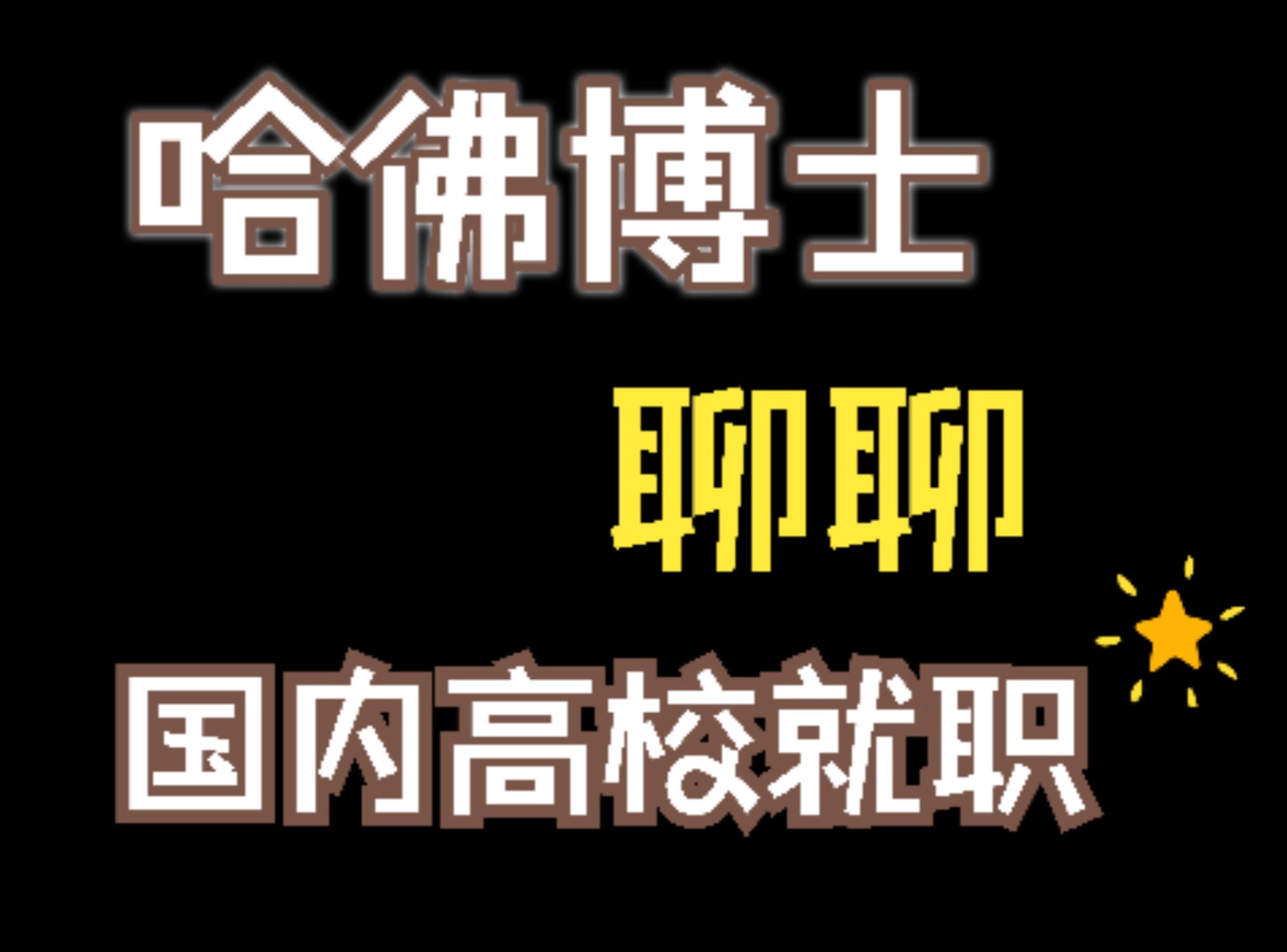 哈佛博士

聊聊

国内高校就职